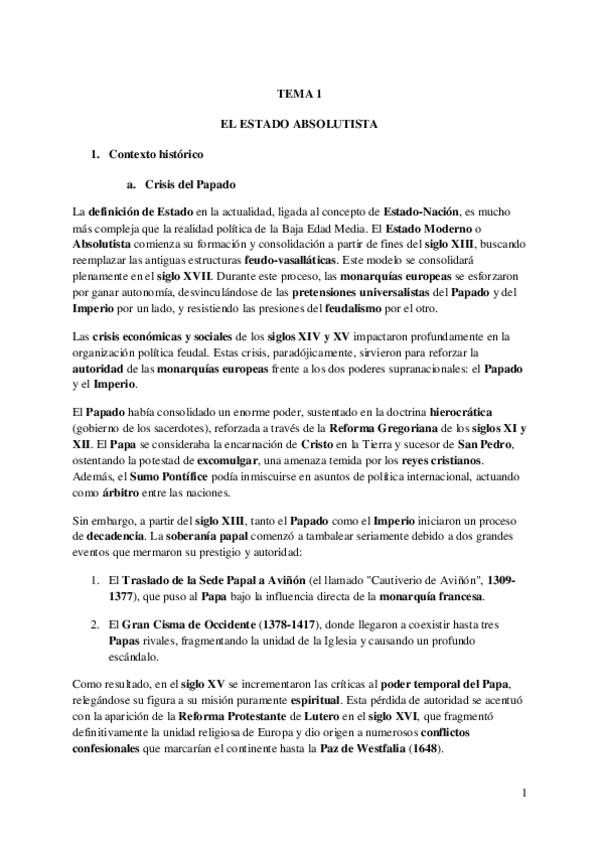 TEMA 1

EL ESTADO ABSOLUTISTA

1. Contexto histórico

a. Crisis del Papado

La definición de Estado en la actualidad, ligada al concepto de Estado-Nación, es mucho más compleja que la realidad política de la Baja Edad Media. El Estado Moderno o Absolutista comienza su formación y consolidación a partir de fines del siglo XIII, buscando reemplazar las antiguas estructuras feudo-vasalláticas. Este modelo se consolidará plenamente en el siglo XVII. Durante este proceso, las monarquías europeas se esforzaron por ganar autonomía, desvinculándose de las pretensiones universalistas del Papado y del Imperio por un lado, y resistiendo las presiones del feudalismo por el otro.

Las crisis económicas y sociales de los siglos XIV y XV impactaron profundamente en la organización política feudal. Estas crisis, paradójicamente, sirvieron para reforzar la autoridad de las monarquías europeas frente a los dos poderes supranacionales: el Papado y el Imperio.

El Papado había consolidado un enorme poder, sustentado en la doctrina hierocrática (gobierno de los sacerdotes), reforzada a través de la Reforma Gregoriana de los siglos XI y XII. El Papa se consideraba la encarnación de Cristo en la Tierra y sucesor de San Pedro, ostentando la potestad de excomulgar, una amenaza temida por los reyes cristianos. Además, el Sumo Pontífice podía inmiscuirse en asuntos de política internacional, actuando como árbitro entre las naciones.

Sin embargo, a partir del siglo XIII, tanto el Papado como el Imperio iniciaron un proceso de decadencia. La soberanía papal comenzó a tambalear seriamente debido a dos grandes eventos que mermaron su prestigio y autoridad:

1. El Traslado de la Sede Papal a Aviñón (el llamado "Cautiverio de Aviñón", 1309-1377), que puso al Papa bajo la influencia directa de la monarquía francesa.

2. El Gran Cisma de Occidente (1378-1417), donde llegaron a coexistir hasta tres Papas rivales, fragmentando la unidad de la Iglesia y causando un profundo escándalo.

Como resultado, en el siglo XV se incrementaron las críticas al poder temporal del Papa, relegándose su figura a su misión puramente espiritual. Esta pérdida de autoridad se acentuó con la aparición de la Reforma Protestante de Lutero en el siglo XVI, que fragmentó definitivamente la unidad religiosa de Europa y dio origen a numerosos conflictos confesionales que marcarían el continente hasta la Paz de Westfalia (1648).

1